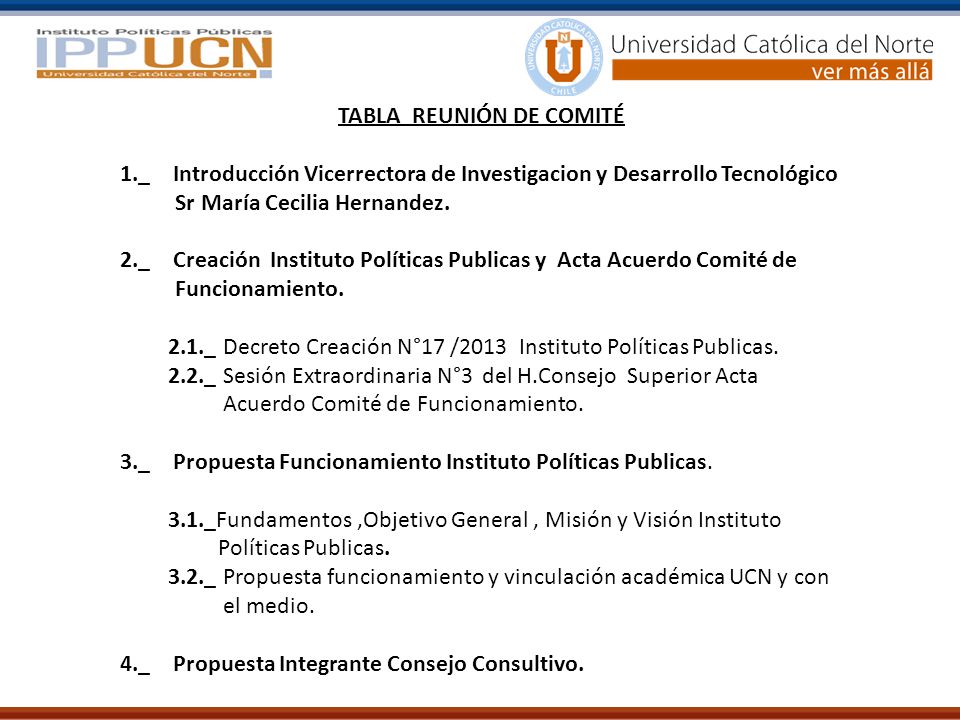 Instituto Políticas Públicas
IPPUCN
Universidad Católica del Norte

UNIVERSIDAD CATÓLICA DEL NORTE
CHILE
Universidad Católica del Norte
ver más allá

TABLA REUNIÓN DE COMITÉ

1._ Introducción Vicerrectora de Investigacion y Desarrollo Tecnológico Sr María Cecilia Hernandez.

2._ Creación Instituto Políticas Publicas y Acta Acuerdo Comité de Funcionamiento.

2.1._ Decreto Creación N°17 /2013 Instituto Políticas Publicas.
2.2._ Sesión Extraordinaria N°3 del H.Consejo Superior Acta Acuerdo Comité de Funcionamiento.

3._ Propuesta Funcionamiento Instituto Políticas Publicas.

3.1._Fundamentos ,Objetivo General , Misión y Visión Instituto Políticas Publicas.
3.2._ Propuesta funcionamiento y vinculación académica UCN y con el medio.

4._ Propuesta Integrante Consejo Consultivo.